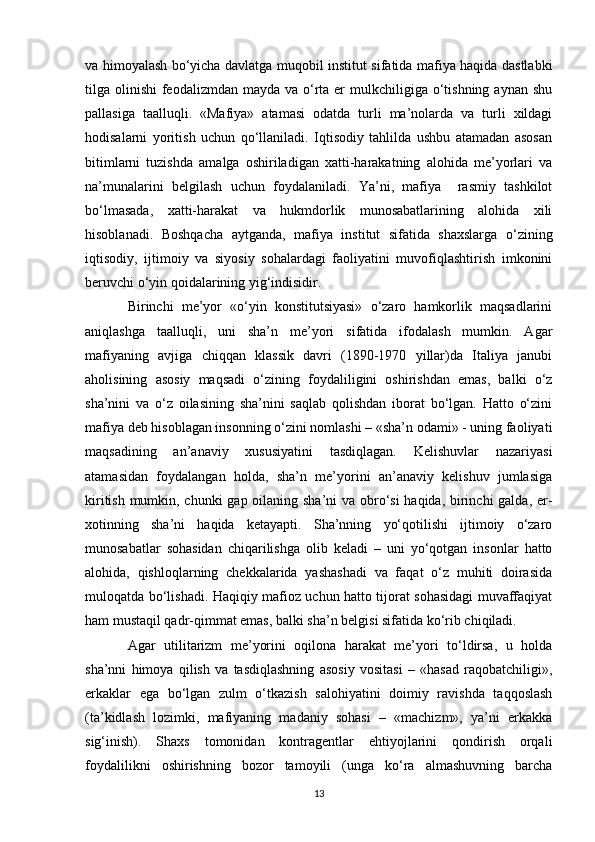 va himoyalash bo‘yicha davlatga muqobil institut sifatida mafiya haqida dastlabki tilga olinishi feodalizmdan mayda va o‘rta er mulkchiligiga o‘tishning aynan shu pallasiga taalluqli. «Mafiya» atamasi odatda turli ma’nolarda va turli xildagi hodisalarni yoritish uchun qo‘llaniladi. Iqtisodiy tahlilda ushbu atamadan asosan bitimlarni tuzishda amalga oshiriladigan xatti-harakatning alohida me’yorlari va na’munalarini belgilash uchun foydalaniladi. Ya’ni, mafiya rasmiy tashkilot bo‘lmasada, xatti-harakat va hukmdorlik munosabatlarining alohida xili hisoblanadi. Boshqacha aytganda, mafiya institut sifatida shaxslarga o‘zining iqtisodiy, ijtimoiy va siyosiy sohalardagi faoliyatini muvofiqlashtirish imkonini beruvchi o‘yin qoidalarining yig‘indisidir.

Birinchi me’yor «o‘yin konstitutsiyasi» o‘zaro hamkorlik maqsadlarini aniqlashga taalluqli, uni sha’n me’yori sifatida ifodalash mumkin. Agar mafiyaning avjiga chiqqan klassik davri (1890-1970 yillar)da Italiya janubi aholisining asosiy maqsadi o‘zining foydaliligini oshirishdan emas, balki o‘z sha’nini va o‘z oilasining sha’nini saqlab qolishdan iborat bo‘lgan. Hatto o‘zini mafiya deb hisoblagan insonning o‘zini nomlashi – «sha’n odami» - uning faoliyati maqsadining an’anaviy xususiyatini tasdiqlagan. Kelishuvlar nazariyasi atamasidan foydalangan holda, sha’n me’yorini an’anaviy kelishuv jumlasiga kiritish mumkin, chunki gap oilaning sha’ni va obro‘si haqida, birinchi galda, er-xotinning sha’ni haqida ketayapti. Sha’nning yo‘qotilishi ijtimoiy o‘zaro munosabatlar sohasidan chiqarilishga olib keladi – uni yo‘qotgan insonlar hatto alohida, qishloqlarning chekkalarida yashashadi va faqat o‘z muhiti doirasida muloqatda bo‘lishadi. Haqiqiy mafioz uchun hatto tijorat sohasidagi muvaffaqiyat ham mustaqil qadr-qimmat emas, balki sha’n belgisi sifatida ko‘rib chiqiladi.

Agar utilitarizm me’yorini oqilona harakat me’yori to‘ldirsa, u holda sha’nni himoya qilish va tasdiqlashning asosiy vositasi – «hasad raqobatchiligi», erkaklar ega bo‘lgan zulm o‘tkazish salohiyatini doimiy ravishda taqqoslash (ta’kidlash lozimki, mafiyaning madaniy sohasi – «machizm», ya’ni erkakka sig‘inish). Shaxs tomonidan kontragentlar ehtiyojlarini qondirish orqali foydalilikni oshirishning bozor tamoyili (unga ko‘ra almashuvning barcha

13